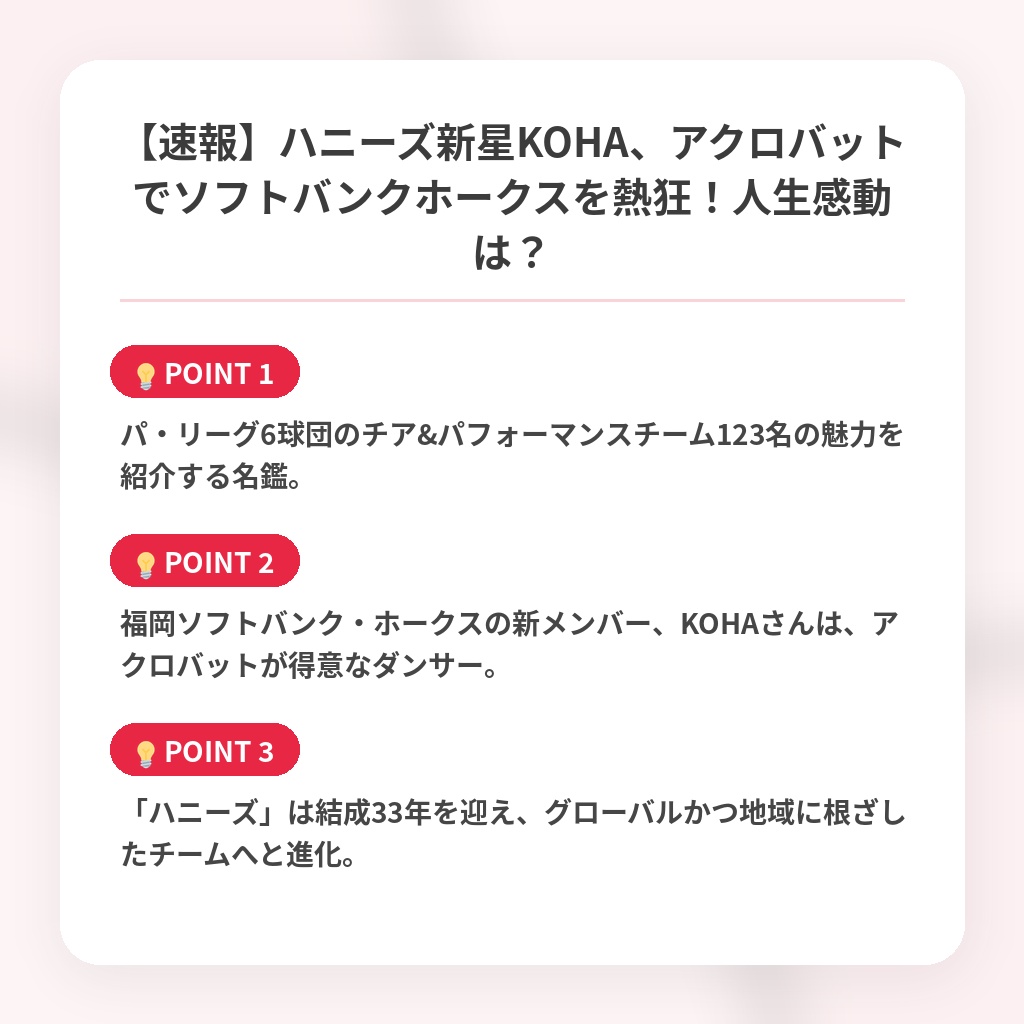 【速報】ハニーズ新星KOHA、アクロバットでソフトバンクホークスを熱狂！人生感動は？

POINT 1

パ・リーグ6球団のチア&パフォーマンスチーム123名の魅力を紹介する名鑑。

POINT 2

福岡ソフトバンク・ホークスの新メンバー、KOHAさんは、アクロバットが得意なダンサー。

POINT 3

「ハニーズ」は結成33年を迎え、グローバルかつ地域に根ざしたチームへと進化。